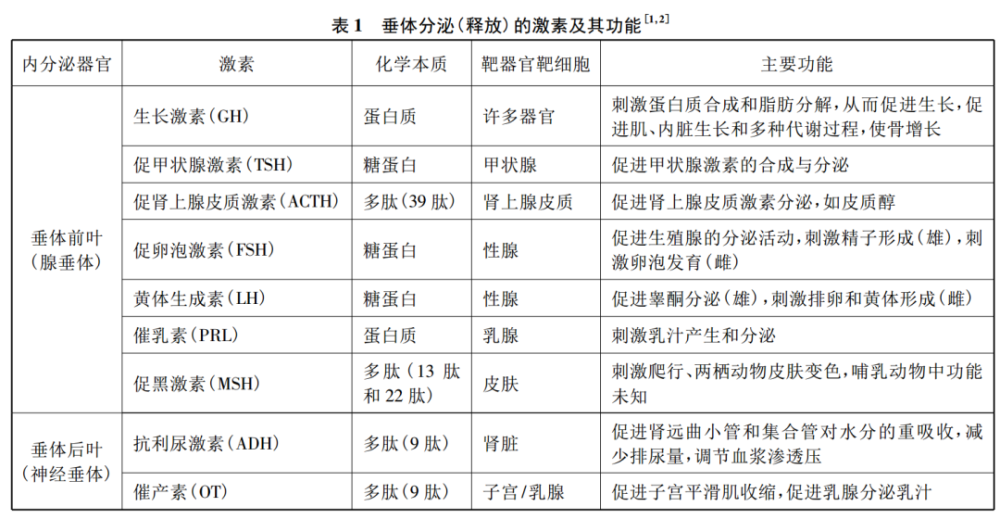 表1 垂体分泌(释放)的激素及其功能$^{[1,2]}$

| 内分泌器官 | 激素 | 化学本质 | 靶器官靶细胞 | 主要功能 |
|---|---|---|---|---|
| 垂体前叶(腺垂体) | 生长激素(GH) | 蛋白质 | 许多器官 | 刺激蛋白质合成和脂肪分解,从而促进生长,促进肌、内脏生长和多种代谢过程,使骨增长 |
| | 促甲状腺激素(TSH) | 糖蛋白 | 甲状腺 | 促进甲状腺激素的合成与分泌 |
| | 促肾上腺皮质激素(ACTH) | 多肽(39肽) | 肾上腺皮质 | 促进肾上腺皮质激素分泌,如皮质醇 |
| | 促卵泡激素(FSH) | 糖蛋白 | 性腺 | 促进生殖腺的分泌活动,刺激精子形成(雄),刺激卵泡发育(雌) |
| | 黄体生成素(LH) | 糖蛋白 | 性腺 | 促进睾酮分泌(雄),刺激排卵和黄体形成(雌) |
| | 催乳素(PRL) | 蛋白质 | 乳腺 | 刺激乳汁产生和分泌 |
| | 促黑激素(MSH) | 多肽(13肽和22肽) | 皮肤 | 刺激爬行、两栖动物皮肤变色,哺乳动物中功能未知 |
| 垂体后叶(神经垂体) | 抗利尿激素(ADH) | 多肽(9肽) | 肾脏 | 促进肾远曲小管和集合管对水分的重吸收,减少排尿量,调节血浆渗透压 |
| | 催产素(OT) | 多肽(9肽) | 子宫/乳腺 | 促进子宫平滑肌收缩,促进乳腺分泌乳汁 |